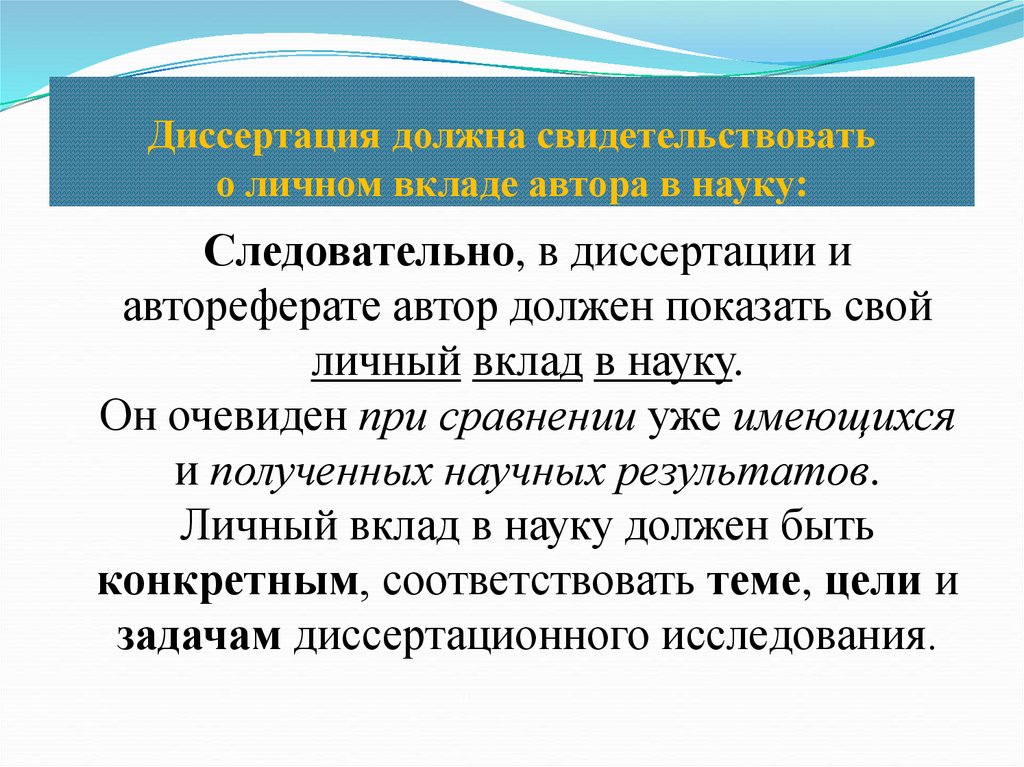 Диссертация должна свидетельствовать о личном вкладе автора в науку:

Следовательно, в диссертации и автореферате автор должен показать свой личный вклад в науку.
Он очевиден при сравнении уже имеющихся и полученных научных результатов.
Личный вклад в науку должен быть конкретным, соответствовать теме, цели и задачам диссертационного исследования.